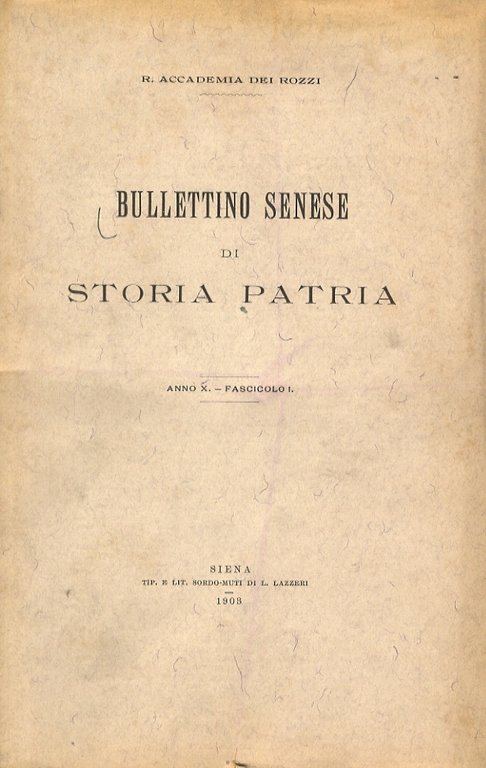 R. ACCADEMIA DEI ROZZI

BULLETTINO SENESE

DI

STORIA PATRIA

ANNO X. - FASCICOLO I.

SIENA
TIP. E LIT. SORDO-MUTI DI L. LAZZERI
1903